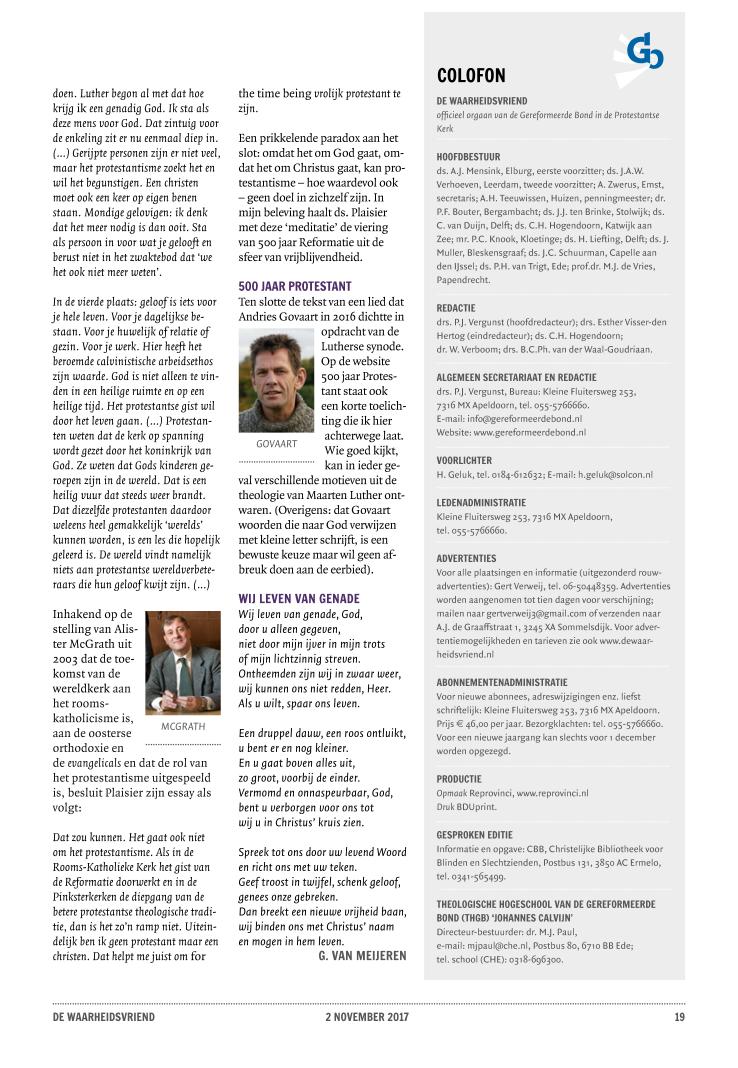 doen. Luther begon al met dat hoe krijg ik een genadig God. Ik sta als deze mens voor God. Dat zintuig voor de enkeling zit er nu eenmaal diep in. (...) Gerijpte personen zijn er niet veel, maar het protestantisme zoekt het en wil het begunstigen. Een christen moet ook een keer op eigen benen staan. Mondige gelovigen: ik denk dat het meer nodig is dan ooit. Sta als persoon in voor wat je gelooft en berust niet in het zwaktebod dat 'we het ook niet meer weten'.

In de vierde plaats: geloof is iets voor je hele leven. Voor je dagelijkse bestaan. Voor je huwelijk of relatie of gezin. Voor je werk. Hier heeft het beroemde calvinistische arbeidsethos zijn waarde. God is niet alleen te vinden in een heilige ruimte en op een heilige tijd. Het protestantse gist wil door het leven gaan. (...) Protestanten weten dat de kerk op spanning wordt gezet door het koninkrijk van God. Ze weten dat Gods kinderen geroepen zijn in de wereld. Dat is een heilig vuur dat steeds weer brandt. Dat diezelfde protestanten daardoor weleens heel gemakkelijk 'werelds' kunnen worden, is een les die hopelijk geleerd is. De wereld vindt namelijk niets aan protestantse wereldverbeteraars die hun geloof kwijt zijn. (...)

Inhakend op de stelling van Alister McGrath uit 2003 dat de toekomst van de wereldkerk aan het rooms-katholicisme is, aan de oosterse orthodoxie en de evangelicals en dat de rol van het protestantisme uitgespeeld is, besluit Plaisier zijn essay als volgt:

MCGRATH

Dat zou kunnen. Het gaat ook niet om het protestantisme. Als in de Rooms-Katholieke Kerk het gist van de Reformatie doorwerkt en in de Pinksterkerken de diepgang van de betere protestantse theologische traditie, dan is het zo'n ramp niet. Uiteindelijk ben ik geen protestant maar een christen. Dat helpt me juist om for the time being vrolijk protestant te zijn.

Een prikkelende paradox aan het slot: omdat het om God gaat, omdat het om Christus gaat, kan protestantisme – hoe waardevol ook – geen doel in zichzelf zijn. In mijn beleving haalt ds. Plaisier met deze 'meditatie' de viering van 500 jaar Reformatie uit de sfeer van vrijblijvendheid.

500 JAAR PROTESTANT
Ten slotte de tekst van een lied dat Andries Govaart in 2016 dichtte in opdracht van de Lutherse synode. Op de website 500 jaar Protestant staat ook een korte toelichting die ik hier achterwege laat. Wie goed kijkt, kan in ieder geval verschillende motieven uit de theologie van Maarten Luther ontwaren. (Overigens: dat Govaart woorden die naar God verwijzen met kleine letter schrijft, is een bewuste keuze maar wil geen afbreuk doen aan de eerbied).

GOVAART

WIJ LEVEN VAN GENADE
Wij leven van genade, God,
door u alleen gegeven,
niet door mijn ijver in mijn trots
of mijn lichtzinnig streven.
Ontheemden zijn wij in zwaar weer,
wij kunnen ons niet redden, Heer.
Als u wilt, spaar ons leven.

Een druppel dauw, een roos ontluikt,
u bent er en nog kleiner.
En u gaat boven alles uit,
zo groot, voorbij de einder.
Vermomd en onnaspeurbaar, God,
bent u verborgen voor ons tot
wij u in Christus' kruis zien.

Spreek tot ons door uw levend Woord
en richt ons met uw teken.
Geef troost in twijfel, schenk geloof,
genees onze gebreken.
Dan breekt een nieuwe vrijheid baan,
wij binden ons met Christus' naam
en mogen in hem leven.
G. VAN MEIJEREN

COLOFON
DE WAARHEIDSVRIEND
officieel orgaan van de Gereformeerde Bond in de Protestantse Kerk

HOOFDBESTUUR
ds. A.J. Mensink, Elburg, eerste voorzitter; ds. J.A.W. Verhoeven, Leerdam, tweede voorzitter; A. Zwerus, Emst, secretaris; A.H. Teeuwissen, Huizen, penningmeester; dr. P.F. Bouter, Bergambacht; ds. J.J. ten Brinke, Stolwijk; ds. C. van Duijn, Delft; ds. C.H. Hogendoorn, Katwijk aan Zee; mr. P.C. Knook, Kloetinge; ds. H. Liefting, Delft; ds. J. Muller, Bleskensgraaf; ds. J.C. Schuurman, Capelle aan den IJssel; ds. P.H. van Trigt, Ede; prof.dr. M.J. de Vries, Papendrecht.

REDACTIE
drs. P.J. Vergunst (hoofdredacteur); drs. Esther Visser-den Hertog (eindredacteur); ds. C.H. Hogendoorn; dr. W. Verboom; drs. B.C.Ph. van der Waal-Goudriaan.

ALGEMEEN SECRETARIAAT EN REDACTIE
drs. P.J. Vergunst, Bureau: Kleine Fluitersweg 253, 7316 MX Apeldoorn, tel. 055-5766660.
E-mail: info@gereformeerdebond.nl
Website: www.gereformeerdebond.nl

VOORLICHTER
H. Geluk, tel. 0184-612632; E-mail: h.geluk@solcon.nl

LEDENADMINISTRATIE
Kleine Fluitersweg 253, 7316 MX Apeldoorn, tel. 055-5766660.

ADVERTENTIES
Voor alle plaatsingen en informatie (uitgezonderd rouwadvertenties): Gert Verweij, tel. 06-50448359. Advertenties worden aangenomen tot tien dagen voor verschijning; mailen naar gertverweij3@gmail.com of verzenden naar A.J. de Graaffstraat 1, 3245 XA Sommelsdijk. Voor advertentiemogelijkheden en tarieven zie ook www.dewaarheidsvriend.nl

ABONNEMENTENADMINISTRATIE
Voor nieuwe abonnees, adreswijzigingen enz. liefst schriftelijk: Kleine Fluitersweg 253, 7316 MX Apeldoorn. Prijs € 46,00 per jaar. Bezorgklachten: tel. 055-5766660. Voor een nieuwe jaargang kan slechts voor 1 december worden opgezegd.

PRODUCTIE
Opmaak Reprovinci, www.reprovinci.nl
Druk BDUprint.

GESPROKEN EDITIE
Informatie en opgave: CBB, Christelijke Bibliotheek voor Blinden en Slechtzienden, Postbus 131, 3850 AC Ermelo, tel. 0341-565499.

THEOLOGISCHE HOGESCHOOL VAN DE GEREFORMEERDE BOND (THGB) 'JOHANNES CALVIJN'
Directeur-bestuurder: dr. M.J. Paul,
e-mail: mjpaul@che.nl, Postbus 80, 6710 BB Ede;
tel. school (CHE): 0318-696300.

DE WAARHEIDSVRIEND
2 NOVEMBER 2017
19